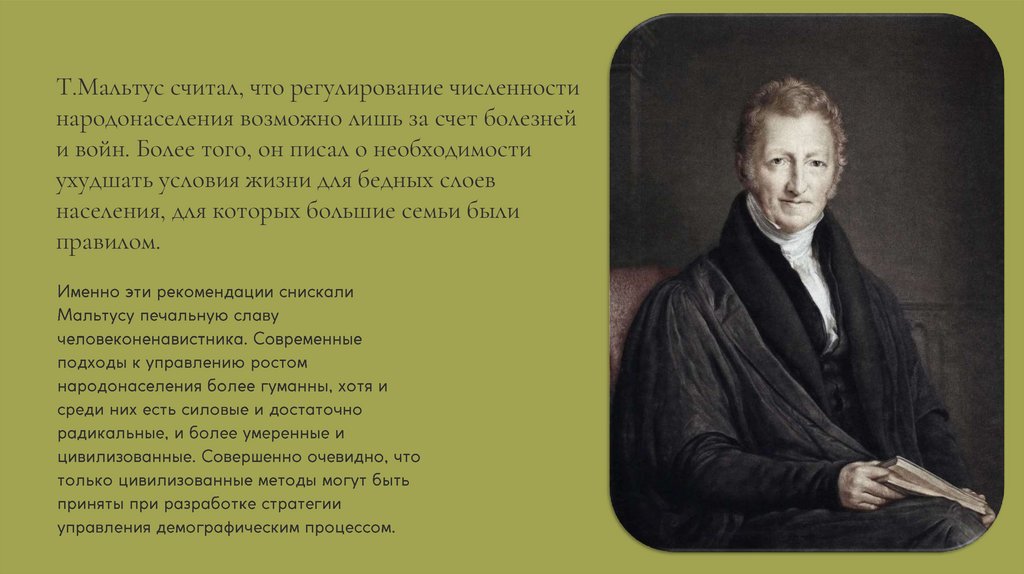 Т.Мальтус считал, что регулирование численности народонаселения возможно лишь за счет болезней и войн. Более того, он писал о необходимости ухудшать условия жизни для бедных слоев населения, для которых большие семьи были правилом.

Именно эти рекомендации снискали Мальтусу печальную славу человеконенавистника. Современные подходы к управлению ростом народонаселения более гуманны, хотя и среди них есть силовые и достаточно радикальные, и более умеренные и цивилизованные. Совершенно очевидно, что только цивилизованные методы могут быть приняты при разработке стратегии управления демографическим процессом.